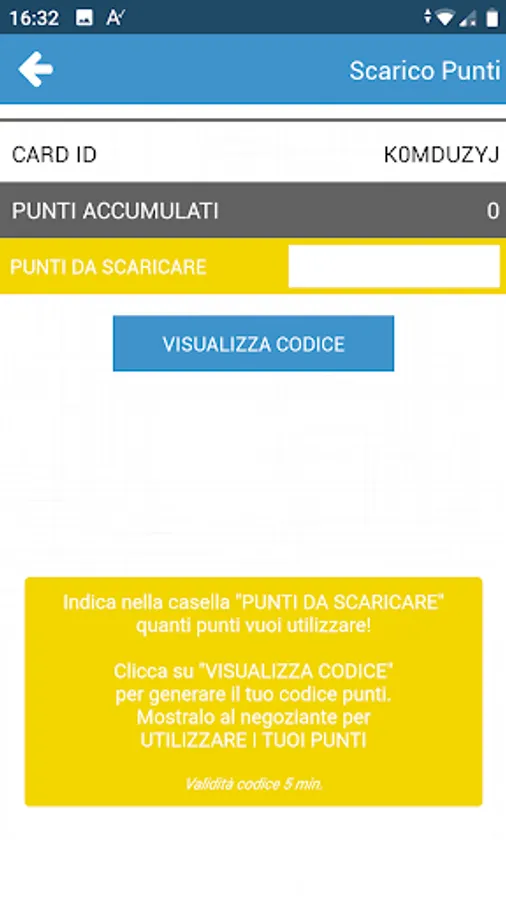 16:32

Scarico Punti

CARD ID K0MDUZYJ

PUNTI ACCUMULATI 0

PUNTI DA SCARICARE

VISUALIZZA CODICE

Indica nella casella "PUNTI DA SCARICARE" quanti punti vuoi utilizzare!

Clicca su "VISUALIZZA CODICE" per generare il tuo codice punti. Mostralo al negoziante per UTILIZZARE I TUOI PUNTI

Validità codice 5 min.